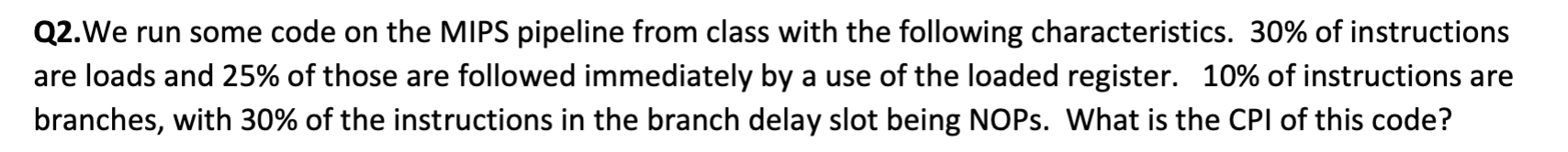 Q2.We run some code on the MIPS pipeline from class with the following characteristics. 30% of instructions are loads and 25% of those are followed immediately by a use of the loaded register. 10% of instructions are branches, with 30% of the instructions in the branch delay slot being NOPs. What is the CPI of this code?